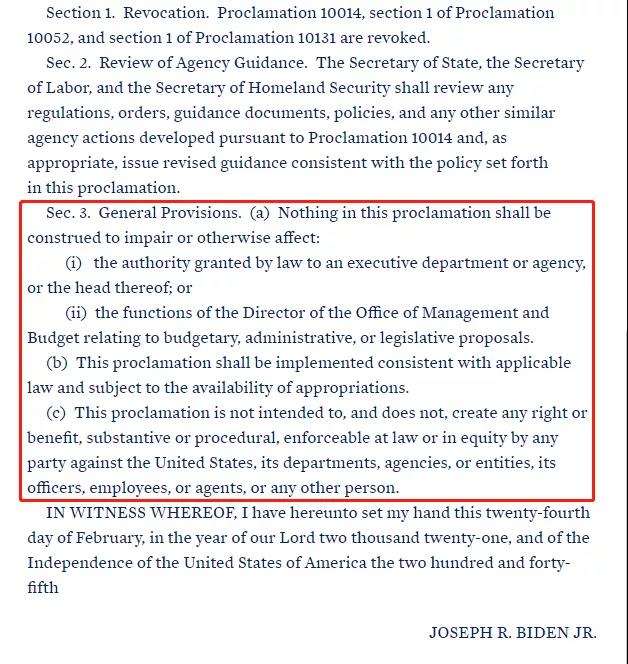 Section 1. Revocation. Proclamation 10014, section 1 of Proclamation 10052, and section 1 of Proclamation 10131 are revoked.

Sec. 2. Review of Agency Guidance. The Secretary of State, the Secretary of Labor, and the Secretary of Homeland Security shall review any regulations, orders, guidance documents, policies, and any other similar agency actions developed pursuant to Proclamation 10014 and, as appropriate, issue revised guidance consistent with the policy set forth in this proclamation.

Sec. 3. General Provisions. (a) Nothing in this proclamation shall be construed to impair or otherwise affect:

(i) the authority granted by law to an executive department or agency, or the head thereof; or

(ii) the functions of the Director of the Office of Management and Budget relating to budgetary, administrative, or legislative proposals.

(b) This proclamation shall be implemented consistent with applicable law and subject to the availability of appropriations.

(c) This proclamation is not intended to, and does not, create any right or benefit, substantive or procedural, enforceable at law or in equity by any party against the United States, its departments, agencies, or entities, its officers, employees, or agents, or any other person.

IN WITNESS WHEREOF, I have hereunto set my hand this twenty-fourth day of February, in the year of our Lord two thousand twenty-one, and of the Independence of the United States of America the two hundred and forty-fifth

JOSEPH R. BIDEN JR.